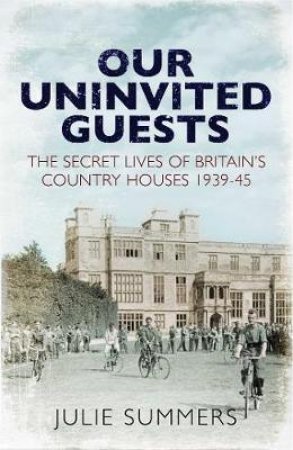 OUR UNINVITED GUESTS

THE SECRET LIVES OF BRITAIN'S COUNTRY HOUSES 1939-45

JULIE SUMMERS